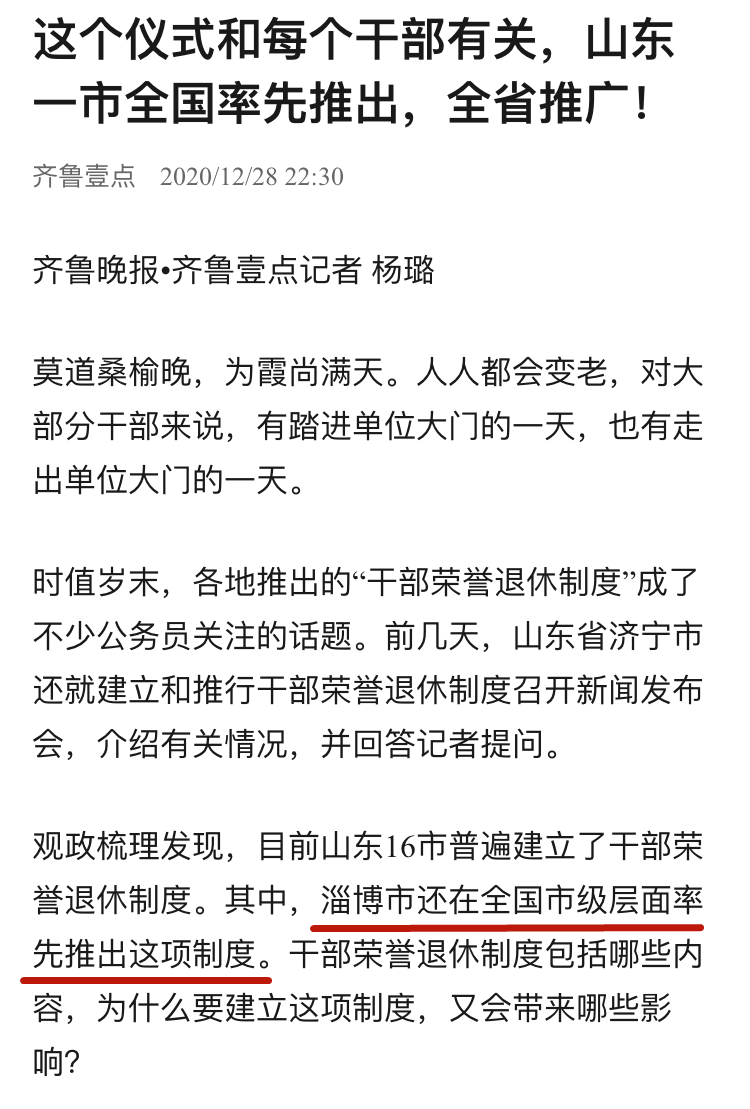 这个仪式和每个干部有关，山东一市全国率先推出，全省推广！

齐鲁壹点　2020/12/28 22:30

齐鲁晚报•齐鲁壹点记者 杨璐

莫道桑榆晚，为霞尚满天。人人都会变老，对大部分干部来说，有踏进单位大门的一天，也有走出单位大门的一天。

时值岁末，各地推出的“干部荣誉退休制度”成了不少公务员关注的话题。前几天，山东省济宁市还就建立和推行干部荣誉退休制度召开新闻发布会，介绍有关情况，并回答记者提问。

观政梳理发现，目前山东16市普遍建立了干部荣誉退休制度。其中，淄博市还在全国市级层面率先推出这项制度。干部荣誉退休制度包括哪些内容，为什么要建立这项制度，又会带来哪些影响？